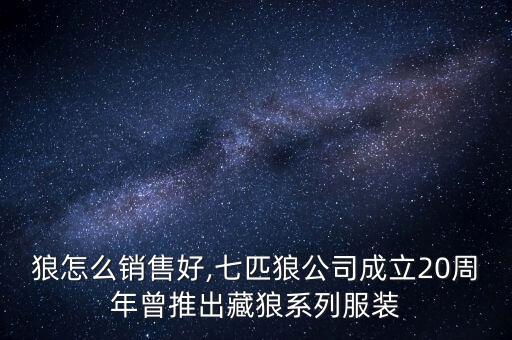 狼怎么销售好,七匹狼公司成立20周年曾推出藏狼系列服装